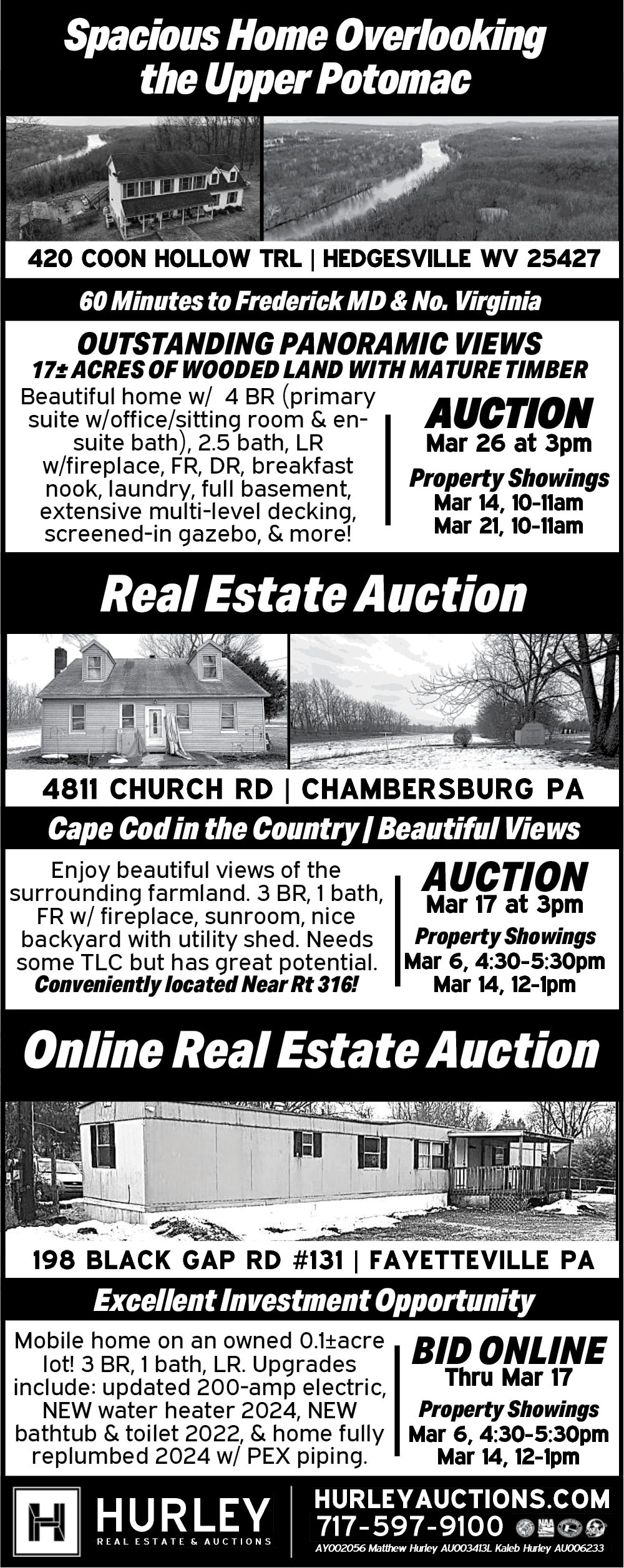 Spacious Home Overlooking the Upper Potomac

420 COON HOLLOW TRL | HEDGESVILLE WV 25427

60 Minutes to Frederick MD & No. Virginia

OUTSTANDING PANORAMIC VIEWS
17± ACRES OF WOODED LAND WITH MATURE TIMBER

Beautiful home w/ 4 BR (primary suite w/office/sitting room & en-suite bath), 2.5 bath, LR w/fireplace, FR, DR, breakfast nook, laundry, full basement, extensive multi-level decking, screened-in gazebo, & more!

AUCTION
Mar 26 at 3pm
Property Showings
Mar 14, 10-11am
Mar 21, 10-11am

Real Estate Auction

4811 CHURCH RD | CHAMBERSBURG PA

Cape Cod in the Country | Beautiful Views

Enjoy beautiful views of the surrounding farmland. 3 BR, 1 bath, FR w/ fireplace, sunroom, nice backyard with utility shed. Needs some TLC but has great potential. Conveniently located Near Rt 316!

AUCTION
Mar 17 at 3pm
Property Showings
Mar 6, 4:30-5:30pm
Mar 14, 12-1pm

Online Real Estate Auction

198 BLACK GAP RD #131 | FAYETTEVILLE PA

Excellent Investment Opportunity

Mobile home on an owned 0.1±acre lot! 3 BR, 1 bath, LR. Upgrades include: updated 200-amp electric, NEW water heater 2024, NEW bathtub & toilet 2022, & home fully replumbed 2024 w/ PEX piping.

BID ONLINE
Thru Mar 17
Property Showings
Mar 6, 4:30-5:30pm
Mar 14, 12-1pm

HURLEY
REAL ESTATE & AUCTIONS

HURLEYAUCTIONS.COM
717-597-9100
AY002056 Matthew Hurley AU003413L Kaleb Hurley AU006233